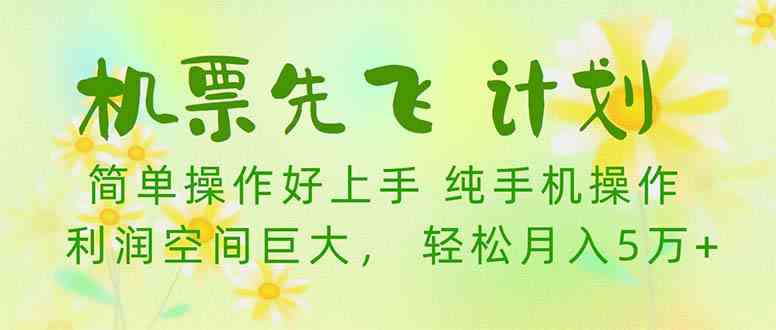 机票先飞 计划

简单操作好上手 纯手机操作

利润空间巨大， 轻松月入5万+